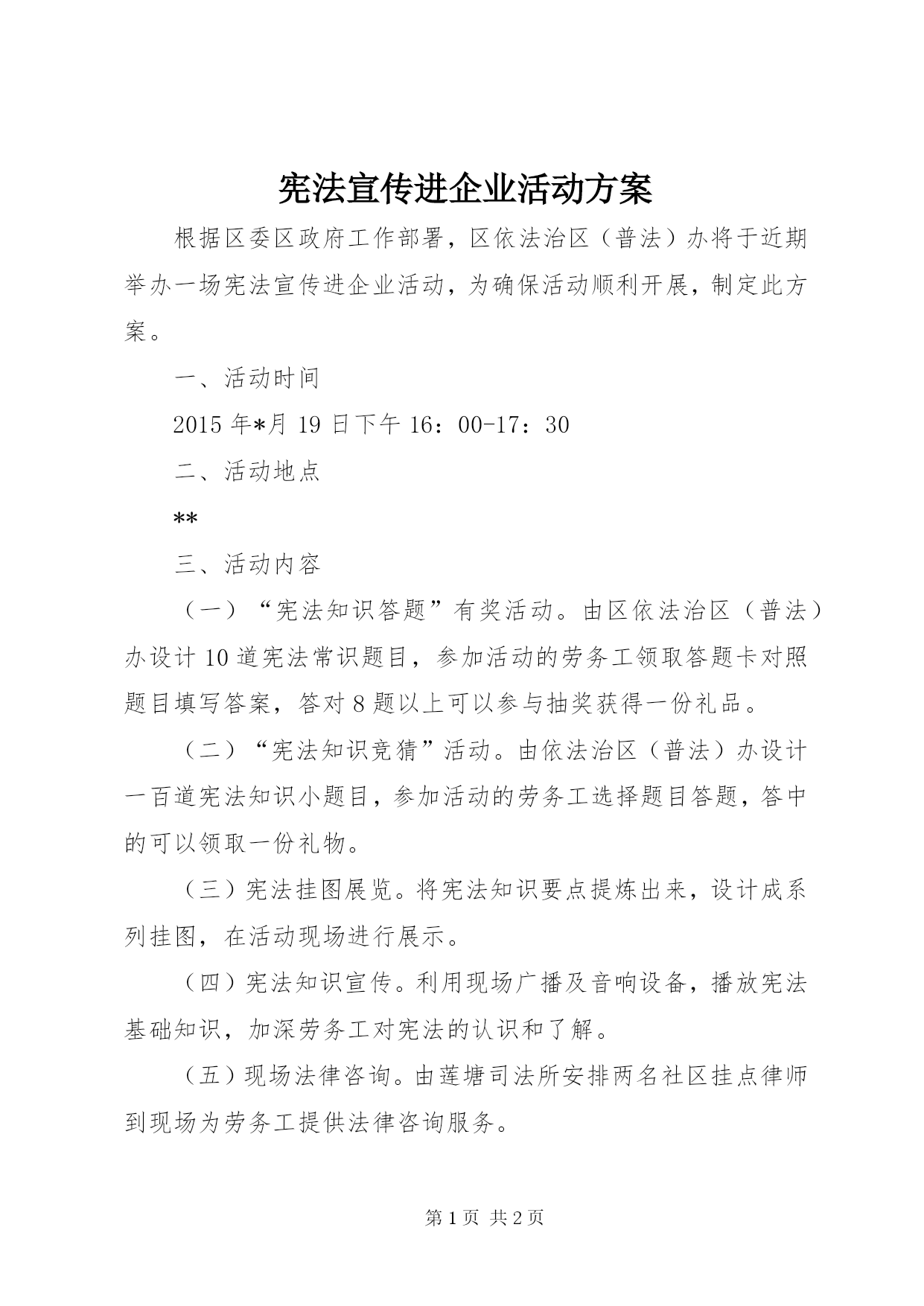 宪法宣传进企业活动方案

根据区委区政府工作部署，区依法治区（普法）办将于近期举办一场宪法宣传进企业活动，为确保活动顺利开展，制定此方案。

一、活动时间

2015年*月19日下午16：00-17：30

二、活动地点

**

三、活动内容

（一）“宪法知识答题”有奖活动。由区依法治区（普法）办设计10道宪法常识题目，参加活动的劳务工领取答题卡对照题目填写答案，答对8题以上可以参与抽奖获得一份礼品。

（二）“宪法知识竞猜”活动。由依法治区（普法）办设计一百道宪法知识小题目，参加活动的劳务工选择题目答题，答中的可以领取一份礼物。

（三）宪法挂图展览。将宪法知识要点提炼出来，设计成系列挂图，在活动现场进行展示。

（四）宪法知识宣传。利用现场广播及音响设备，播放宪法基础知识，加深劳务工对宪法的认识和了解。

（五）现场法律咨询。由莲塘司法所安排两名社区挂点律师到现场为劳务工提供法律咨询服务。

第1页 共2页